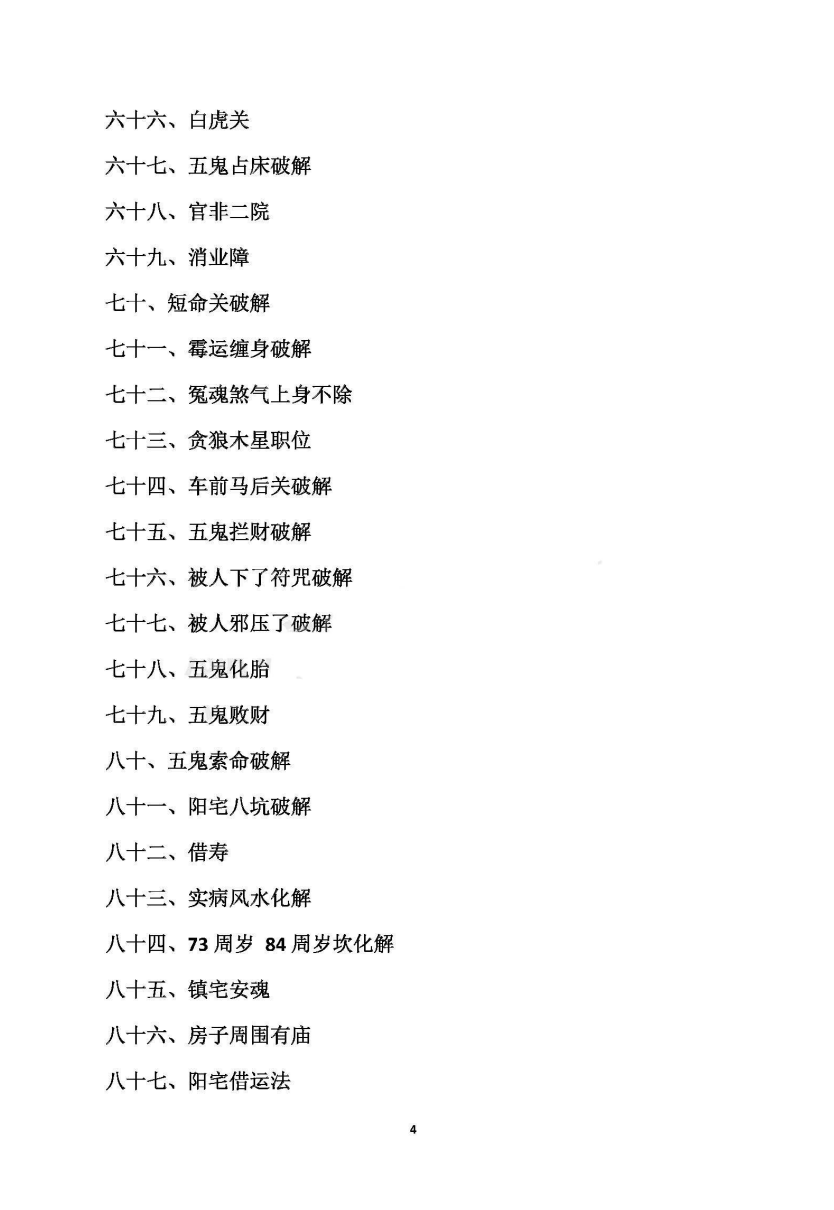 六十六、白虎关

六十七、五鬼占床破解

六十八、官非二院

六十九、消业障

七十、短命关破解

七十一、霉运缠身破解

七十二、冤魂煞气上身不除

七十三、贪狼木星职位

七十四、车前马后关破解

七十五、五鬼拦财破解

七十六、被人下了符咒破解

七十七、被人邪压了破解

七十八、五鬼化胎

七十九、五鬼败财

八十、五鬼索命破解

八十一、阳宅八坑破解

八十二、借寿

八十三、实病风水化解

八十四、73 周岁 84 周岁坎化解

八十五、镇宅安魂

八十六、房子周围有庙

八十七、阳宅借运法

4